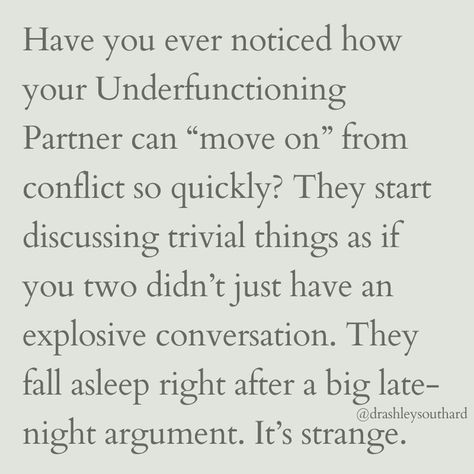 Have you ever noticed how your Underfunctioning Partner can “move on” from conflict so quickly? They start discussing trivial things as if you two didn’t just have an explosive conversation. They fall asleep right after a big late-night argument. It’s strange.

@drashleysouthard